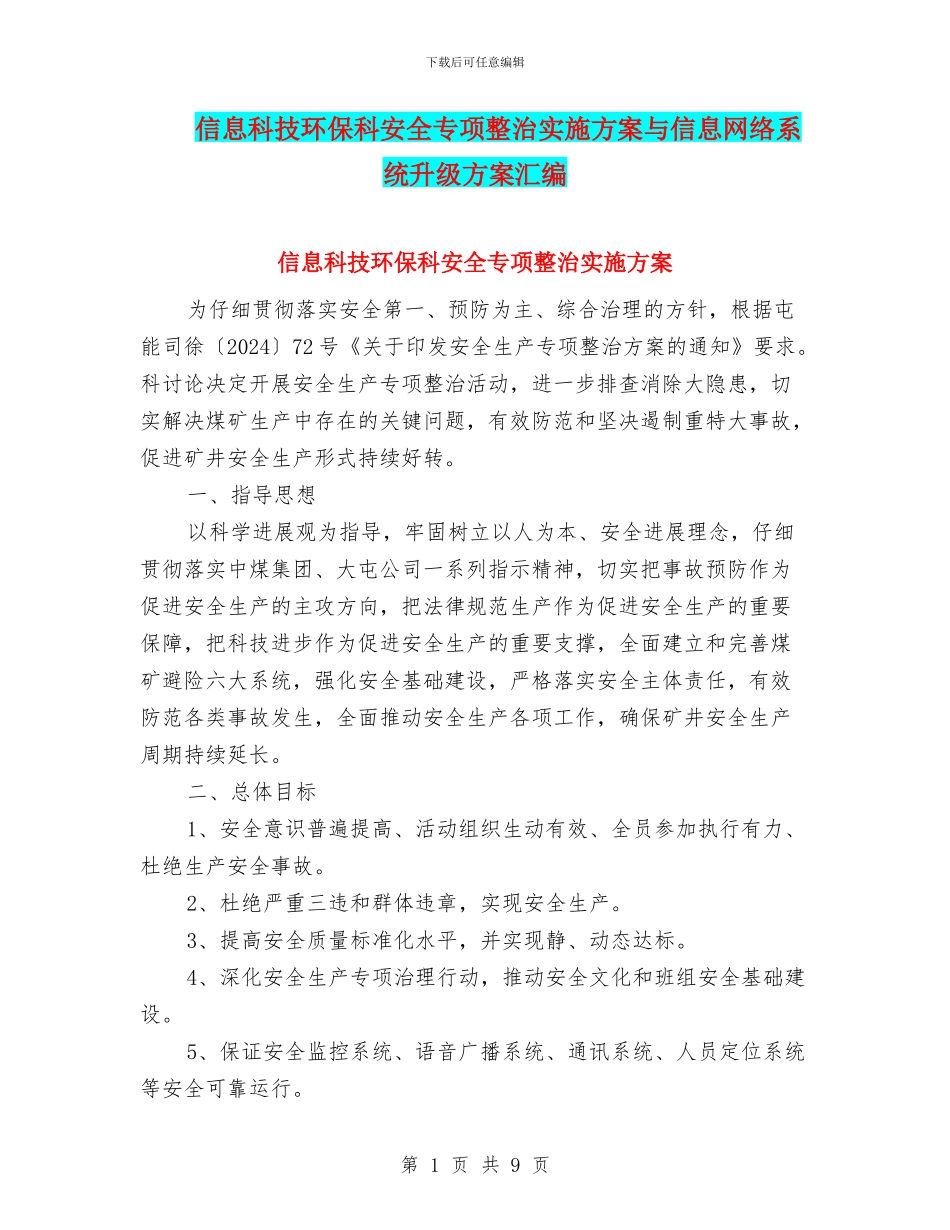 下载后可任意编辑

信息科技环保科安全专项整治实施方案与信息网络系统升级方案汇编

信息科技环保科安全专项整治实施方案

为仔细贯彻落实安全第一、预防为主、综合治理的方针，根据屯能司徐〔2024〕72号《关于印发安全生产专项整治方案的通知》要求。科讨论决定开展安全生产专项整治活动，进一步排查消除大隐患，切实解决煤矿生产中存在的关键问题，有效防范和坚决遏制重特大事故，促进矿井安全生产形式持续好转。

一、指导思想

以科学进展观为指导，牢固树立以人为本、安全进展理念，仔细贯彻落实中煤集团、大屯公司一系列指示精神，切实把事故预防作为促进安全生产的主攻方向，把法律规范生产作为促进安全生产的重要保障，把科技进步作为促进安全生产的重要支撑，全面建立和完善煤矿避险六大系统，强化安全基础建设，严格落实安全主体责任，有效防范各类事故发生，全面推动安全生产各项工作，确保矿井安全生产周期持续延长。

二、总体目标

1、安全意识普遍提高、活动组织生动有效、全员参加执行有力、杜绝生产安全事故。

2、杜绝严重三违和群体违章，实现安全生产。

3、提高安全质量标准化水平，并实现静、动态达标。

4、深化安全生产专项治理行动，推动安全文化和班组安全基础建设。

5、保证安全监控系统、语音广播系统、通讯系统、人员定位系统等安全可靠运行。

第 1 页 共 9 页